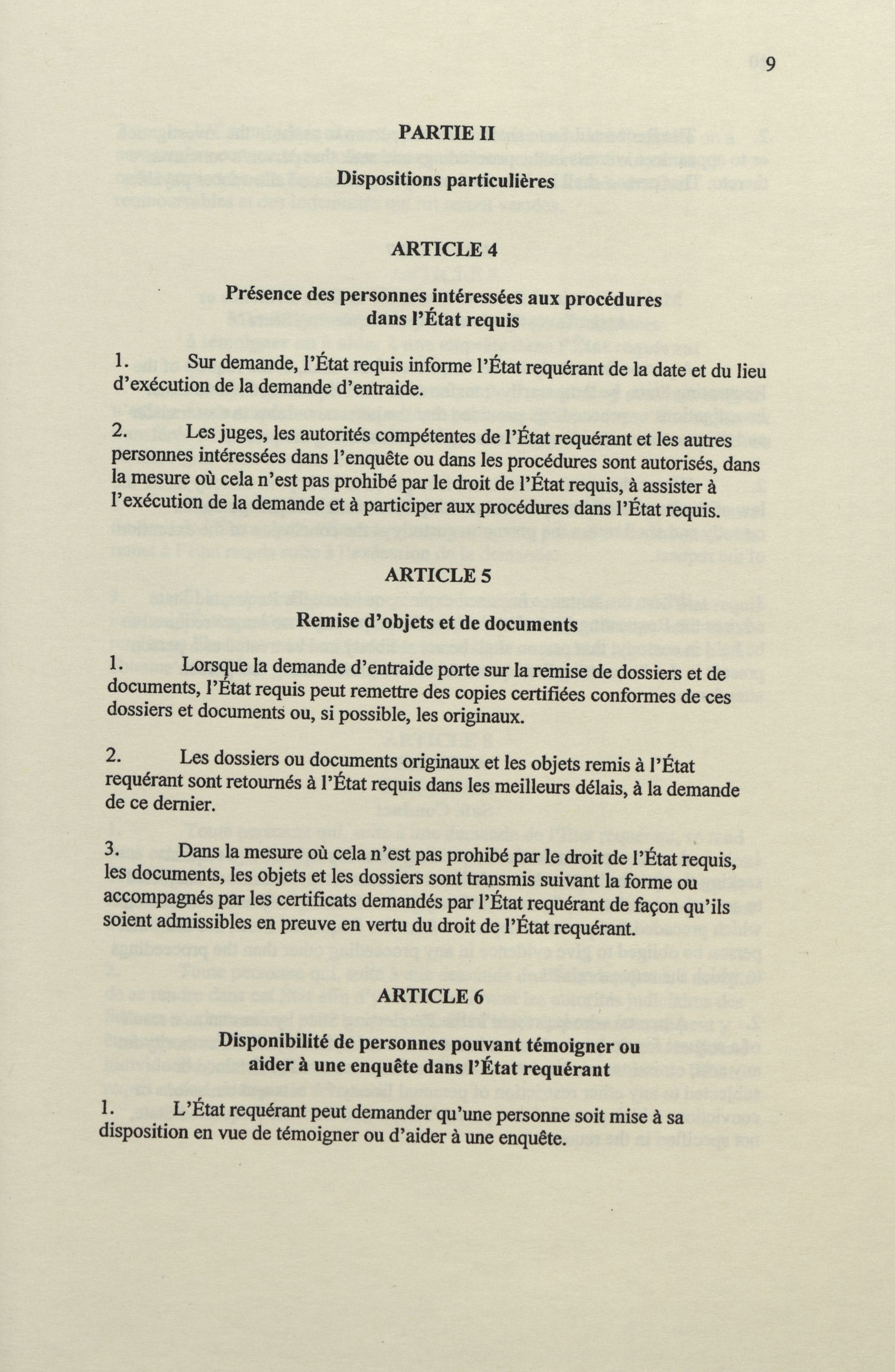 9

PARTIE II

Dispositions particulières

ARTICLE 4

Présence des personnes intéressées aux procédures dans l'État requis

1. Sur demande, l'État requis informe l'État requérant de la date et du lieu d'exécution de la demande d'entraide.

2. Les juges, les autorités compétentes de l'État requérant et les autres personnes intéressées dans l'enquête ou dans les procédures sont autorisés, dans la mesure où cela n'est pas prohibé par le droit de l'État requis, à assister à l'exécution de la demande et à participer aux procédures dans l'État requis.

ARTICLE 5

Remise d'objets et de documents

1. Lorsque la demande d'entraide porte sur la remise de dossiers et de documents, l'État requis peut remettre des copies certifiées conformes de ces dossiers et documents ou, si possible, les originaux.

2. Les dossiers ou documents originaux et les objets remis à l'État requérant sont retournés à l'État requis dans les meilleurs délais, à la demande de ce dernier.

3. Dans la mesure où cela n'est pas prohibé par le droit de l'État requis, les documents, les objets et les dossiers sont transmis suivant la forme ou accompagnés par les certificats demandés par l'État requérant de façon qu'ils soient admissibles en preuve en vertu du droit de l'État requérant.

ARTICLE 6

Disponibilité de personnes pouvant témoigner ou aider à une enquête dans l'État requérant

1. L'État requérant peut demander qu'une personne soit mise à sa disposition en vue de témoigner ou d'aider à une enquête.